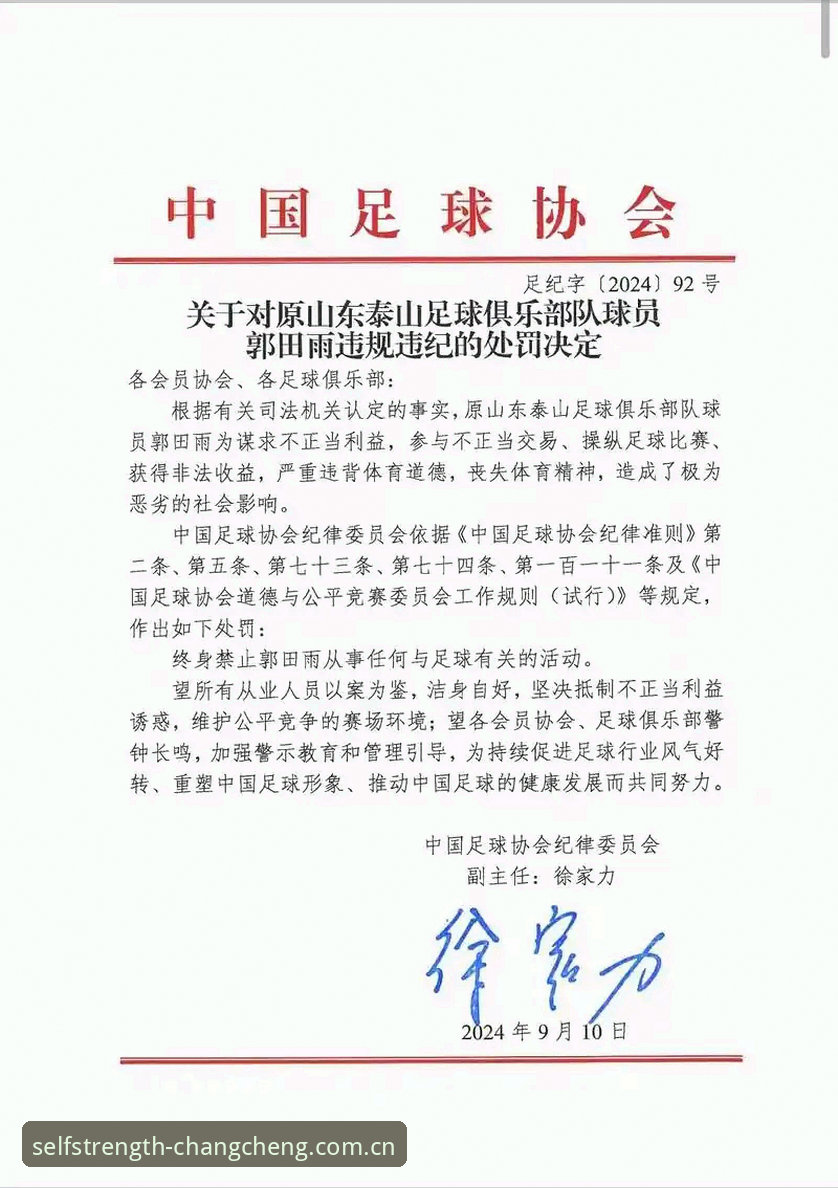 中国足球协会

足纪字〔2024〕92号

关于对原山东泰山足球俱乐部队球员郭田雨违规违纪的处罚决定

各会员协会、各足球俱乐部：

根据有关司法机关认定的事实，原山东泰山足球俱乐部队球员郭田雨为谋求不正当利益，参与不正当交易、操纵足球比赛、获得非法收益，严重违背体育道德，丧失体育精神，造成了极为恶劣的社会影响。

中国足球协会纪律委员会依据《中国足球协会纪律准则》第二条、第五条、第七十三条、第七十四条、第一百一十一条及《中国足球协会道德与公平竞赛委员会工作规则（试行）》等规定，作出如下处罚：

终身禁止郭田雨从事任何与足球有关的活动。

望所有从业人员以案为鉴，洁身自好，坚决抵制不正当利益诱惑，维护公平竞争的赛场环境；望各会员协会、足球俱乐部警钟长鸣，加强警示教育和管理引导，为持续促进足球行业风气好转、重塑中国足球形象、推动中国足球的健康发展而共同努力。

中国足球协会纪律委员会
副主任：徐家力
徐家力
2024年9月10日

selfstrength-changcheng.com.cn